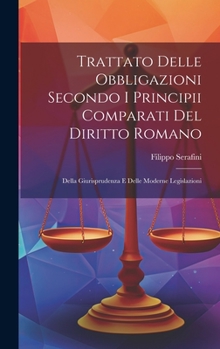 Trattato Delle Obbligazioni Secondo I Principii Comparati Del Diritto Romano

Filippo Serafini

Della Giurisprudenza E Delle Moderne Legislazioni